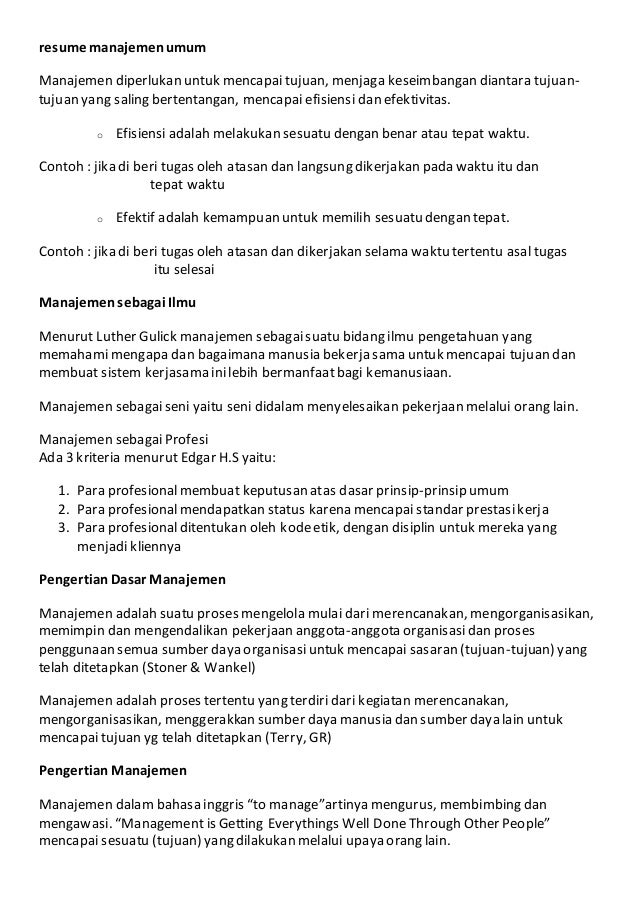 resume manajemen umum

Manajemen diperlukan untuk mencapai tujuan, menjaga keseimbangan diantara tujuan-tujuan yang saling bertentangan, mencapai efisiensi dan efektivitas.

o Efisiensi adalah melakukan sesuatu dengan benar atau tepat waktu.

Contoh : jika di beri tugas oleh atasan dan langsung dikerjakan pada waktu itu dan tepat waktu

o Efektif adalah kemampuan untuk memilih sesuatu dengan tepat.

Contoh : jika di beri tugas oleh atasan dan dikerjakan selama waktu tertentu asal tugas itu selesai

Manajemen sebagai Ilmu

Menurut Luther Gulick manajemen sebagai suatu bidang ilmu pengetahuan yang memahami mengapa dan bagaimana manusia bekerja sama untuk mencapai tujuan dan membuat sistem kerjasama ini lebih bermanfaat bagi kemanusiaan.

Manajemen sebagai seni yaitu seni didalam menyelesaikan pekerjaan melalui orang lain.

Manajemen sebagai Profesi
Ada 3 kriteria menurut Edgar H.S yaitu:

1. Para profesional membuat keputusan atas dasar prinsip-prinsip umum
2. Para profesional mendapatkan status karena mencapai standar prestasi kerja
3. Para profesional ditentukan oleh kode etik, dengan disiplin untuk mereka yang menjadi kliennya

Pengertian Dasar Manajemen

Manajemen adalah suatu proses mengelola mulai dari merencanakan, mengorganisasikan, memimpin dan mengendalikan pekerjaan anggota-anggota organisasi dan proses penggunaan semua sumber daya organisasi untuk mencapai sasaran (tujuan-tujuan) yang telah ditetapkan (Stoner & Wankel)

Manajemen adalah proses tertentu yang terdiri dari kegiatan merencanakan, mengorganisasikan, menggerakkan sumber daya manusia dan sumber daya lain untuk mencapai tujuan yg telah ditetapkan (Terry, GR)

Pengertian Manajemen

Manajemen dalam bahasa inggris “to manage”artinya mengurus, membimbing dan mengawasi. “Management is Getting Everythings Well Done Through Other People” mencapai sesuatu (tujuan) yang dilakukan melalui upaya orang lain.